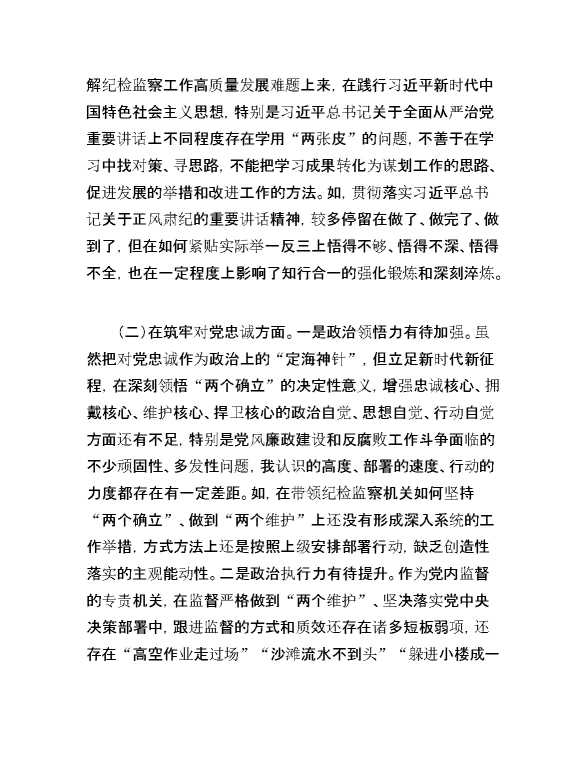 解纪检监察工作高质量发展难题上来，在践行习近平新时代中国特色社会主义思想，特别是习近平总书记关于全面从严治党重要讲话上不同程度存在学用“两张皮”的问题，不善于在学习中找对策、寻思路，不能把学习成果转化为谋划工作的思路、促进发展的举措和改进工作的方法。如，贯彻落实习近平总书记关于正风肃纪的重要讲话精神，较多停留在做了、做完了、做到了，但在如何紧贴实际举一反三上悟得不够、悟得不深、悟得不全，也在一定程度上影响了知行合一的强化锻炼和深刻淬炼。

（二）在筑牢对党忠诚方面。一是政治领悟力有待加强。虽然把对党忠诚作为政治上的“定海神针”，但立足新时代新征程，在深刻领悟“两个确立”的决定性意义，增强忠诚核心、拥戴核心、维护核心、捍卫核心的政治自觉、思想自觉、行动自觉方面还有不足，特别是党风廉政建设和反腐败工作斗争面临的不少顽固性、多发性问题，我认识的高度、部署的速度、行动的力度都存在有一定差距。如，在带领纪检监察机关如何坚持“两个确立”、做到“两个维护”上还没有形成深入系统的工作举措，方式方法上还是按照上级安排部署行动，缺乏创造性落实的主观能动性。二是政治执行力有待提升。作为党内监督的专责机关，在监督严格做到“两个维护”、坚决落实党中央决策部署中，跟进监督的方式和质效还存在诸多短板弱项，还存在“高空作业走过场”“沙滩流水不到头”“躲进小楼成一